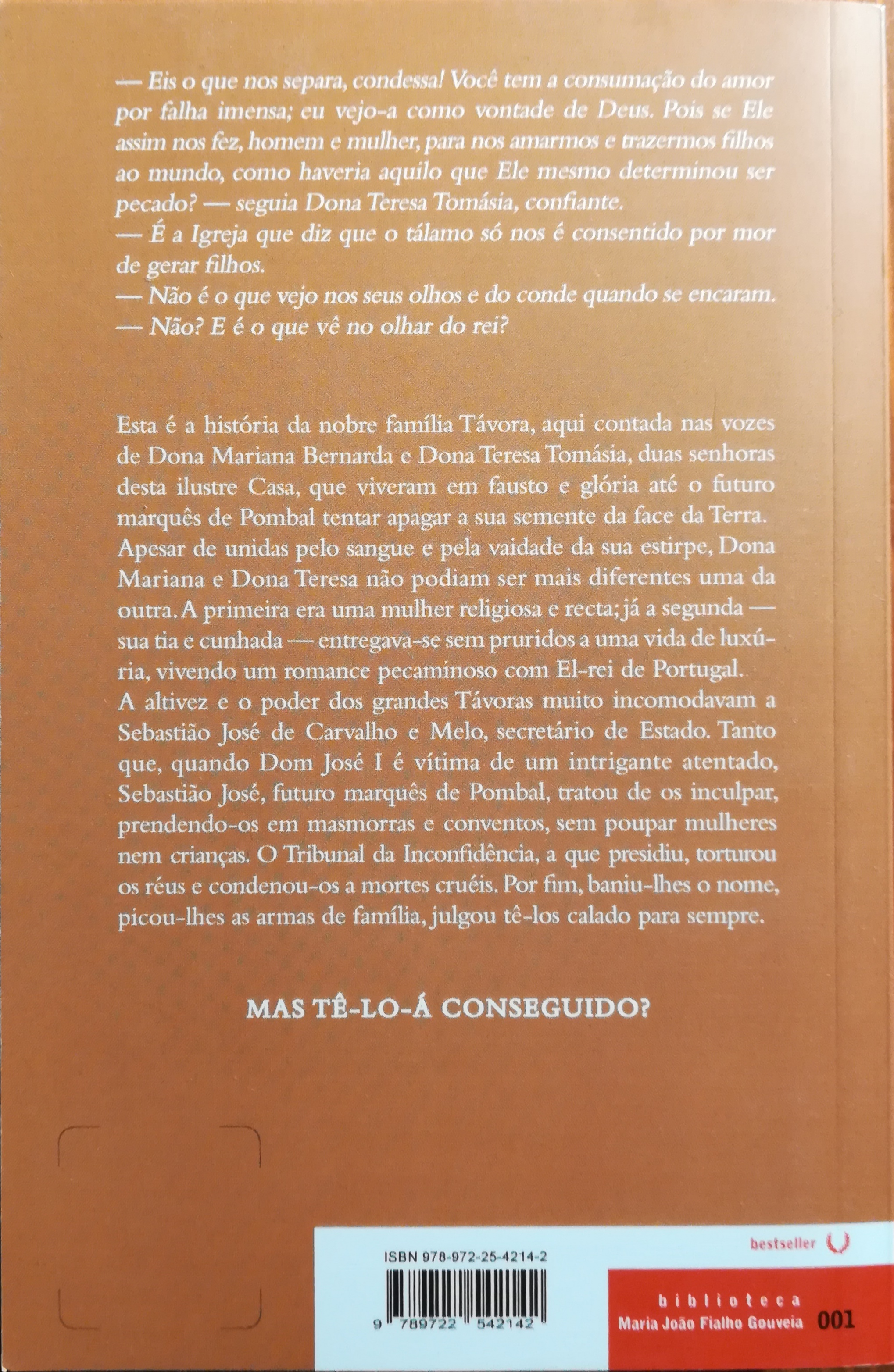 — Eis o que nos separa, condessa! Você tem a consumação do amor por falha imensa; eu vejo-a como vontade de Deus. Pois se Ele assim nos fez, homem e mulher, para nos amarmos e trazermos filhos ao mundo, como haveria aquilo que Ele mesmo determinou ser pecado? — seguia Dona Teresa Tomásia, confiante.
— É a Igreja que diz que o tálamo só nos é consentido por mor de gerar filhos.
— Não é o que vejo nos seus olhos e do conde quando se encaram.
— Não? E é o que vê no olhar do rei?

Esta é a história da nobre família Távora, aqui contada nas vozes de Dona Mariana Bernarda e Dona Teresa Tomásia, duas senhoras desta ilustre Casa, que viveram em fausto e glória até o futuro marquês de Pombal tentar apagar a sua semente da face da Terra. Apesar de unidas pelo sangue e pela vaidade da sua estirpe, Dona Mariana e Dona Teresa não podiam ser mais diferentes uma da outra. A primeira era uma mulher religiosa e recta; já a segunda — sua tia e cunhada — entregava-se sem pruridos a uma vida de luxúria, vivendo um romance pecaminoso com El-rei de Portugal.
A altivez e o poder dos grandes Távoras muito incomodavam a Sebastião José de Carvalho e Melo, secretário de Estado. Tanto que, quando Dom José I é vítima de um intrigante atentado, Sebastião José, futuro marquês de Pombal, tratou de os inculpar, prendendo-os em masmorras e conventos, sem poupar mulheres nem crianças. O Tribunal da Inconfidência, a que presidiu, torturou os réus e condenou-os a mortes cruéis. Por fim, baniu-lhes o nome, picou-lhes as armas de família, julgou tê-los calado para sempre.

MAS TÊ-LO-Á CONSEGUIDO?

ISBN 978-972-25-4214-2

9 789722 542142

bestseller

biblioteca
Maria João Fialho Gouveia 001